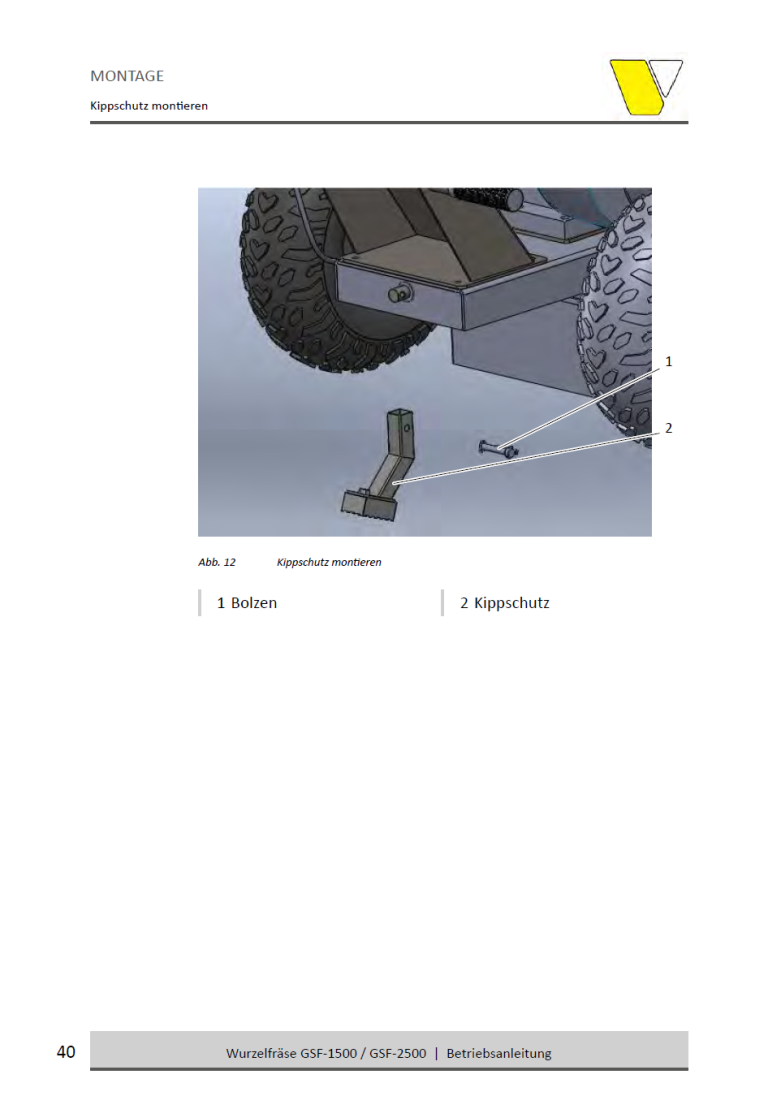 MONTAGE

Kippschutz montieren

1

2

Abb. 12 Kippschutz montieren

1 Bolzen

2 Kippschutz

40

Wurzelfräse GSF-1500 / GSF-2500 | Betriebsanleitung